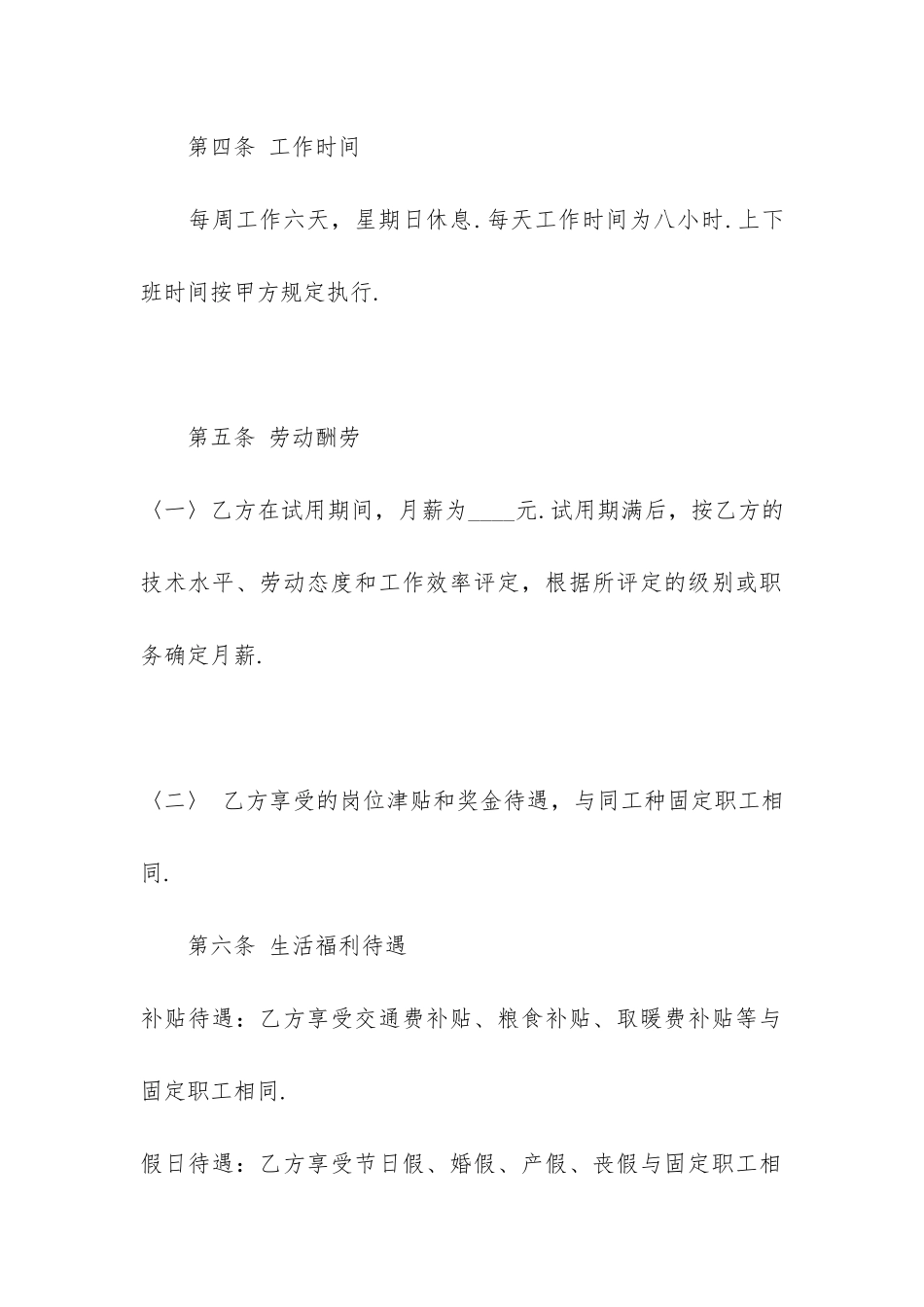 第四条 工作时间

每周工作六天，星期日休息.每天工作时间为八小时.上下班时间按甲方规定执行.

第五条 劳动酬劳

〈一〉乙方在试用期间，月薪为____元.试用期满后，按乙方的技术水平、劳动态度和工作效率评定，根据所评定的级别或职务确定月薪.

〈二〉 乙方享受的岗位津贴和奖金待遇，与同工种固定职工相同.

第六条 生活福利待遇

补贴待遇：乙方享受交通费补贴、粮食补贴、取暖费补贴等与固定职工相同.

假日待遇：乙方享受节日假、婚假、产假、丧假与固定职工相